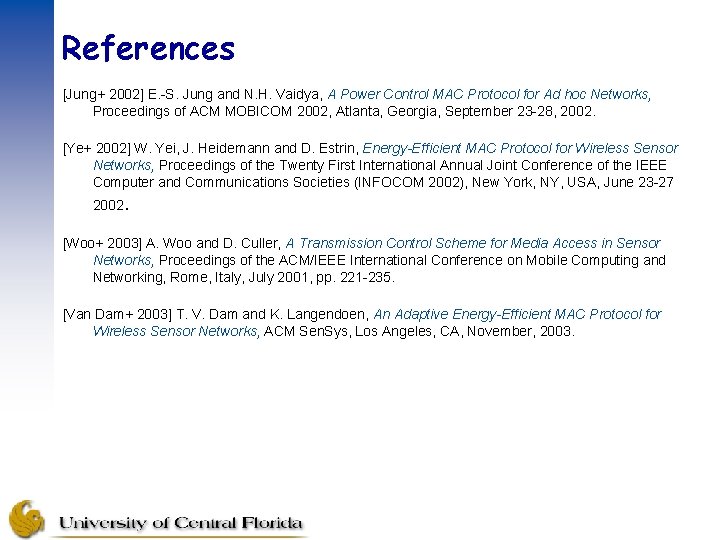 References

[Jung+ 2002] E.-S. Jung and N.H. Vaidya, A Power Control MAC Protocol for Ad hoc Networks, Proceedings of ACM MOBICOM 2002, Atlanta, Georgia, September 23-28, 2002.

[Ye+ 2002] W. Yei, J. Heidemann and D. Estrin, Energy-Efficient MAC Protocol for Wireless Sensor Networks, Proceedings of the Twenty First International Annual Joint Conference of the IEEE Computer and Communications Societies (INFOCOM 2002), New York, NY, USA, June 23-27 2002.

[Woo+ 2003] A. Woo and D. Culler, A Transmission Control Scheme for Media Access in Sensor Networks, Proceedings of the ACM/IEEE International Conference on Mobile Computing and Networking, Rome, Italy, July 2001, pp. 221-235.

[Van Dam+ 2003] T. V. Dam and K. Langendoen, An Adaptive Energy-Efficient MAC Protocol for Wireless Sensor Networks, ACM SenSys, Los Angeles, CA, November, 2003.

University of Central Florida